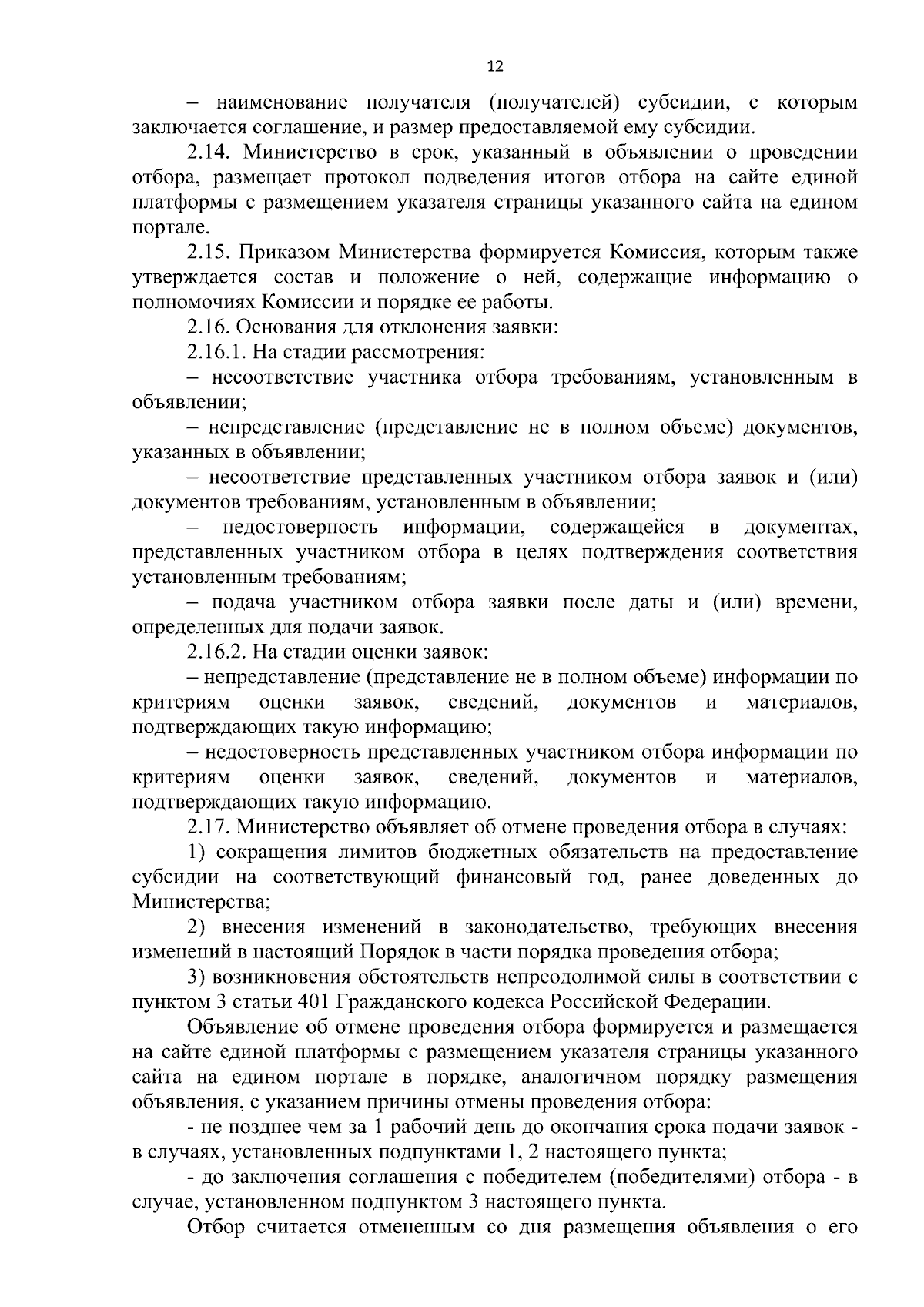 12

– наименование получателя (получателей) субсидии, с которым заключается соглашение, и размер предоставляемой ему субсидии.

2.14. Министерство в срок, указанный в объявлении о проведении отбора, размещает протокол подведения итогов отбора на сайте единой платформы с размещением указателя страницы указанного сайта на едином портале.

2.15. Приказом Министерства формируется Комиссия, которым также утверждается состав и положение о ней, содержащие информацию о полномочиях Комиссии и порядке ее работы.

2.16. Основания для отклонения заявки:

2.16.1. На стадии рассмотрения:

– несоответствие участника отбора требованиям, установленным в объявлении;

– непредставление (представление не в полном объеме) документов, указанных в объявлении;

– несоответствие представленных участником отбора заявок и (или) документов требованиям, установленным в объявлении;

– недостоверность информации, содержащейся в документах, представленных участником отбора в целях подтверждения соответствия установленным требованиям;

– подача участником отбора заявки после даты и (или) времени, определенных для подачи заявок.

2.16.2. На стадии оценки заявок:

– непредставление (представление не в полном объеме) информации по критериям оценки заявок, сведений, документов и материалов, подтверждающих такую информацию;

– недостоверность представленных участником отбора информации по критериям оценки заявок, сведений, документов и материалов, подтверждающих такую информацию.

2.17. Министерство объявляет об отмене проведения отбора в случаях:

1) сокращения лимитов бюджетных обязательств на предоставление субсидии на соответствующий финансовый год, ранее доведенных до Министерства;

2) внесения изменений в законодательство, требующих внесения изменений в настоящий Порядок в части порядка проведения отбора;

3) возникновения обстоятельств непреодолимой силы в соответствии с пунктом 3 статьи 401 Гражданского кодекса Российской Федерации.

Объявление об отмене проведения отбора формируется и размещается на сайте единой платформы с размещением указателя страницы указанного сайта на едином портале в порядке, аналогичном порядку размещения объявления, с указанием причины отмены проведения отбора:

- не позднее чем за 1 рабочий день до окончания срока подачи заявок - в случаях, установленных подпунктами 1, 2 настоящего пункта;

- до заключения соглашения с победителем (победителями) отбора - в случае, установленном подпунктом 3 настоящего пункта.

Отбор считается отмененным со дня размещения объявления о его